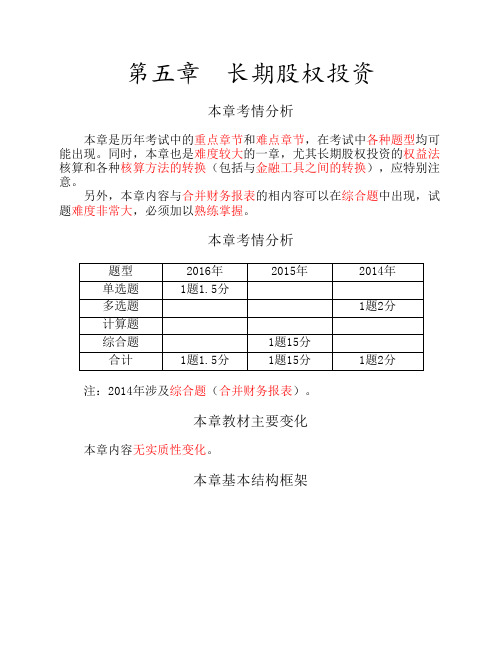 第五章　长期股权投资

本章考情分析

本章是历年考试中的重点章节和难点章节，在考试中各种题型均可能出现。同时，本章也是难度较大的一章，尤其长期股权投资的权益法核算和各种核算方法的转换（包括与金融工具之间的转换），应特别注意。

另外，本章内容与合并财务报表的相内容可以在综合题中出现，试题难度非常大，必须加以熟练掌握。

本章考情分析

| 题型 | 2016年 | 2015年 | 2014年 |
|---|---|---|---|
| 单选题 | 1题1.5分 | | |
| 多选题 | | | 1题2分 |
| 计算题 | | | |
| 综合题 | | 1题15分 | |
| 合计 | 1题1.5分 | 1题15分 | 1题2分 |

注：2014年涉及综合题（合并财务报表）。

本章教材主要变化

本章内容无实质性变化。

本章基本结构框架